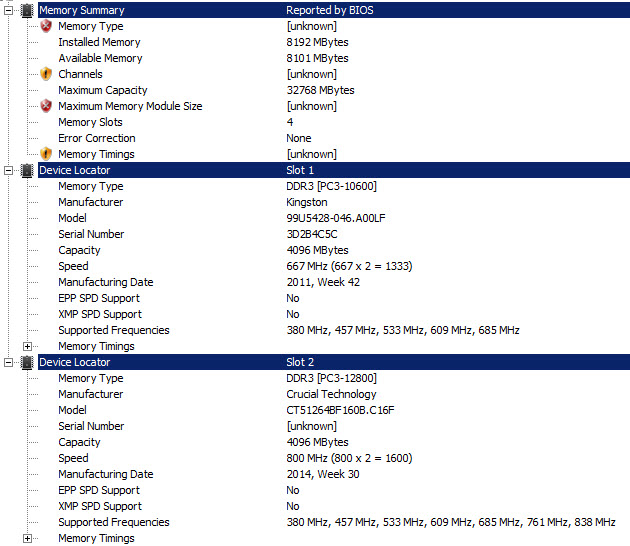 | Memory Summary | Reported by BIOS |
|---|---|
| Memory Type | [unknown] |
| Installed Memory | 8192 MBytes |
| Available Memory | 8101 MBytes |
| Channels | [unknown] |
| Maximum Capacity | 32768 MBytes |
| Maximum Memory Module Size | [unknown] |
| Memory Slots | 4 |
| Error Correction | None |
| Memory Timings | [unknown] |
| Device Locator | Slot 1 |
| Memory Type | DDR3 [PC3-10600] |
| Manufacturer | Kingston |
| Model | 99U5428-046.A00LF |
| Serial Number | 3D2B4C5C |
| Capacity | 4096 MBytes |
| Speed | 667 MHz (667 x 2 = 1333) |
| Manufacturing Date | 2011, Week 42 |
| EPP SPD Support | No |
| XMP SPD Support | No |
| Supported Frequencies | 380 MHz, 457 MHz, 533 MHz, 609 MHz, 685 MHz |
| Memory Timings | |
| Device Locator | Slot 2 |
| Memory Type | DDR3 [PC3-12800] |
| Manufacturer | Crucial Technology |
| Model | CT51264BF160B.C16F |
| Serial Number | [unknown] |
| Capacity | 4096 MBytes |
| Speed | 800 MHz (800 x 2 = 1600) |
| Manufacturing Date | 2014, Week 30 |
| EPP SPD Support | No |
| XMP SPD Support | No |
| Supported Frequencies | 380 MHz, 457 MHz, 533 MHz, 609 MHz, 685 MHz, 761 MHz, 838 MHz |
| Memory Timings | |